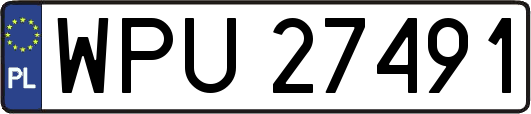 PL
WPU 27491